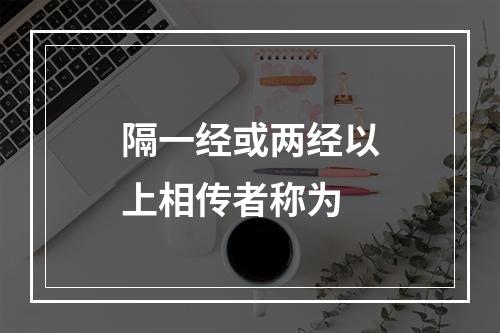 隔一经或两经以上相传者称为